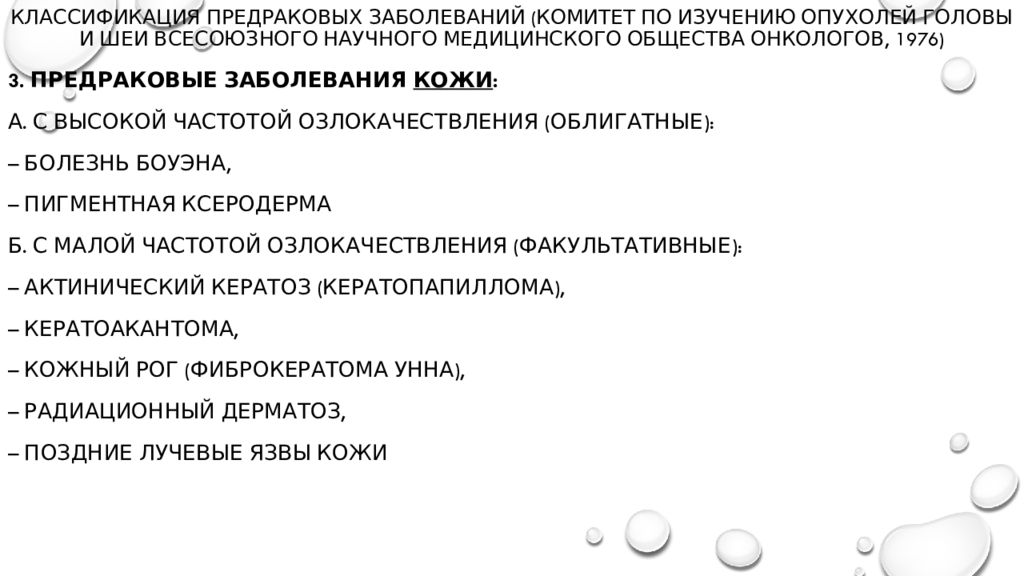 КЛАССИФИКАЦИЯ ПРЕДРАКОВЫХ ЗАБОЛЕВАНИЙ (КОМИТЕТ ПО ИЗУЧЕНИЮ ОПУХОЛЕЙ ГОЛОВЫ И ШЕИ ВСЕСОЮЗНОГО НАУЧНОГО МЕДИЦИНСКОГО ОБЩЕСТВА ОНКОЛОГОВ, 1976)

3. ПРЕДРАКОВЫЕ ЗАБОЛЕВАНИЯ КОЖИ:

А. С ВЫСОКОЙ ЧАСТОТОЙ ОЗЛОКАЧЕСТВЛЕНИЯ (ОБЛИГАТНЫЕ):

– БОЛЕЗНЬ БОУЭНА,

– ПИГМЕНТНАЯ КСЕРОДЕРМА

Б. С МАЛОЙ ЧАСТОТОЙ ОЗЛОКАЧЕСТВЛЕНИЯ (ФАКУЛЬТАТИВНЫЕ):

– АКТИНИЧЕСКИЙ КЕРАТОЗ (КЕРАТОПАПИЛЛОМА),

– КЕРАТОАКАНТОМА,

– КОЖНЫЙ РОГ (ФИБРОКЕРАТОМА УННА),

– РАДИАЦИОННЫЙ ДЕРМАТОЗ,

– ПОЗДНИЕ ЛУЧЕВЫЕ ЯЗВЫ КОЖИ